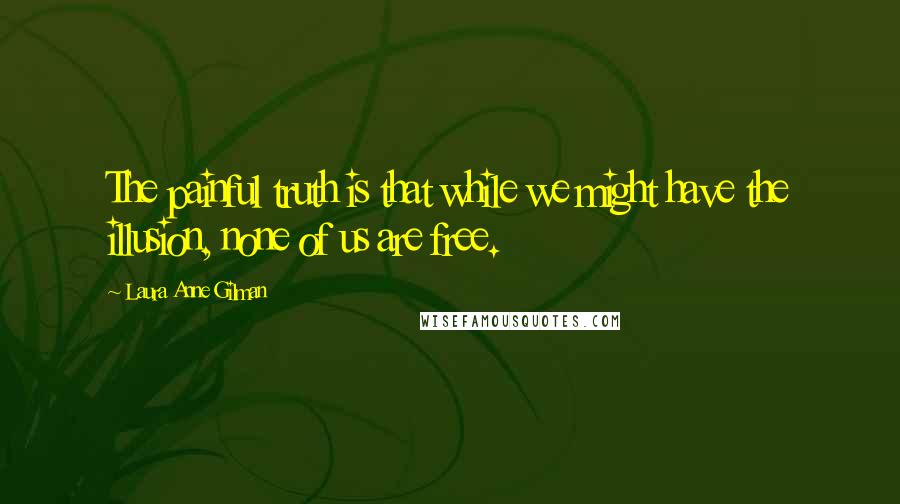 The painful truth is that while we might have the illusion, none of us are free.

- Laura Anne Gilman

WISEFAMOUSQUOTES.COM